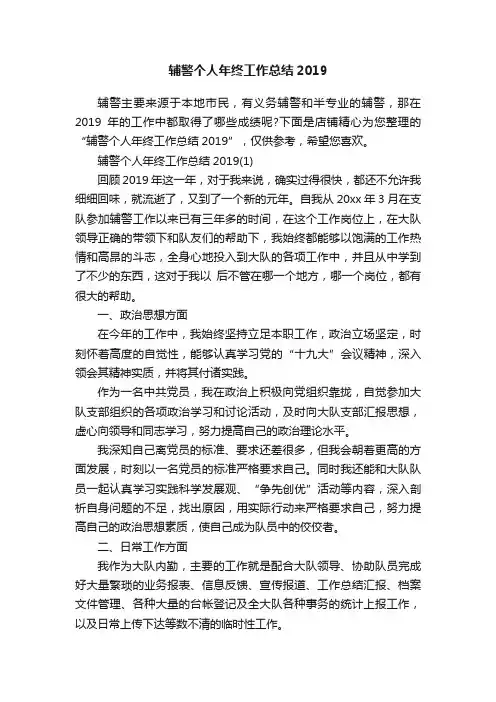 辅警个人年终工作总结 2019

辅警主要来源于本地市民，有义务辅警和半专业的辅警，那在 2019 年的工作中都取得了哪些成绩呢?下面是店铺精心为您整理的“辅警个人年终工作总结 2019”，仅供参考，希望您喜欢。

辅警个人年终工作总结 2019(1)

回顾 2019 年这一年，对于我来说，确实过得很快，都还不允许我细细回味，就流逝了，又到了一个新的元年。自我从 20xx 年 3 月在支队参加辅警工作以来已有三年多的时间，在这个工作岗位上，在大队领导正确的带领下和队友们的帮助下，我始终都能够以饱满的工作热情和高昂的斗志，全身心地投入到大队的各项工作中，并且从中学到了不少的东西，这对于我以 后不管在哪一个地方，哪一个岗位，都有很大的帮助。

一、政治思想方面

在今年的工作中，我始终坚持立足本职工作，政治立场坚定，时刻怀着高度的自觉性，能够认真学习党的“十九大”会议精神，深入领会其精神实质，并将其付诸实践。

作为一名中共党员，我在政治上积极向党组织靠拢，自觉参加大队支部组织的各项政治学习和讨论活动，及时向大队支部汇报思想，虚心向领导和同志学习，努力提高自己的政治理论水平。

我深知自己离党员的标准、要求还差很多，但我会朝着更高的方面发展，时刻以一名党员的标准严格要求自己。同时我还能和大队队员一起认真学习实践科学发展观、“争先创优”活动等内容，深入剖析自身问题的不足，找出原因，用实际行动来严格要求自己，努力提高自己的政治思想素质，使自己成为队员中的佼佼者。

二、日常工作方面

我作为大队内勤，主要的工作就是配合大队领导、协助队员完成好大量繁琐的业务报表、信息反馈、宣传报道、工作总结汇报、档案文件管理、各种大量的台帐登记及全大队各种事务的统计上报工作，以及日常上传下达等数不清的临时性工作。